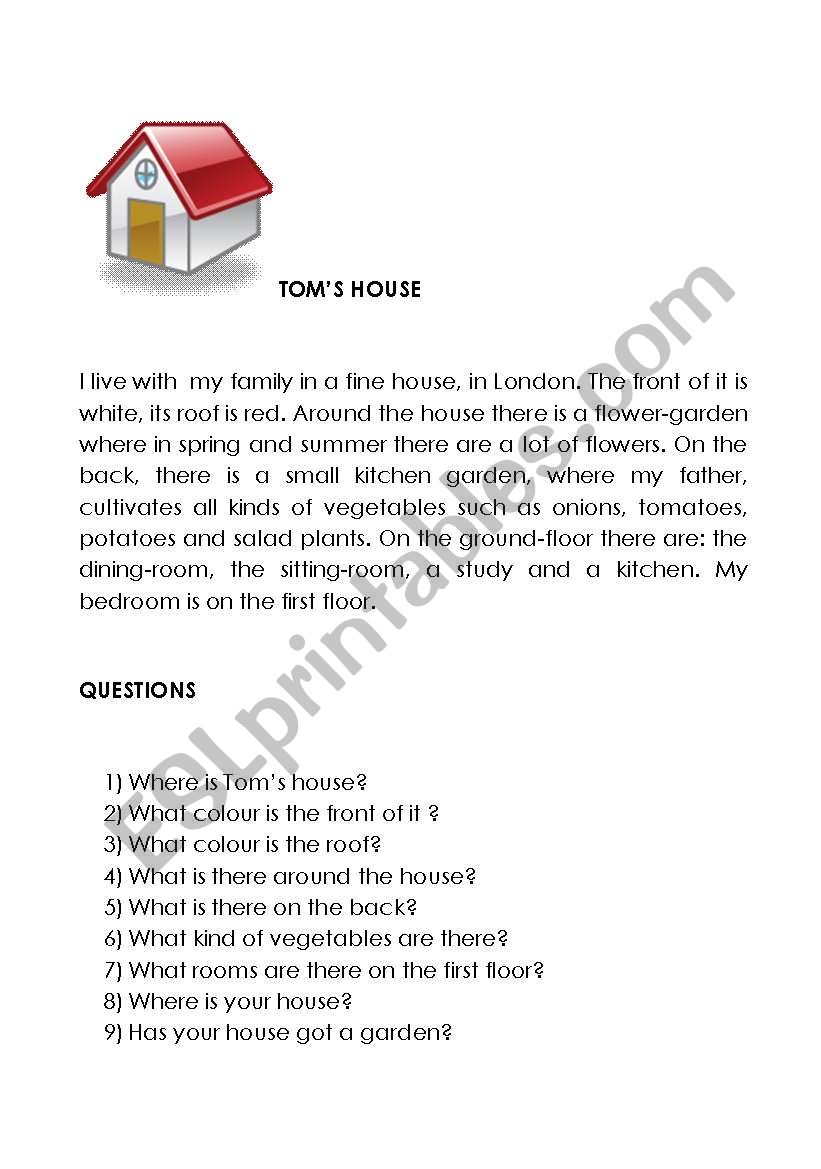 TOM'S HOUSE

I live with my family in a fine house, in London. The front of it is white, its roof is red. Around the house there is a flower-garden where in spring and summer there are a lot of flowers. On the back, there is a small kitchen garden, where my father, cultivates all kinds of vegetables such as onions, tomatoes, potatoes and salad plants. On the ground-floor there are: the dining-room, the sitting-room, a study and a kitchen. My bedroom is on the first floor.

QUESTIONS

1) Where is Tom's house?
2) What colour is the front of it ?
3) What colour is the roof?
4) What is there around the house?
5) What is there on the back?
6) What kind of vegetables are there?
7) What rooms are there on the first floor?
8) Where is your house?
9) Has your house got a garden?

ESLprintables.com